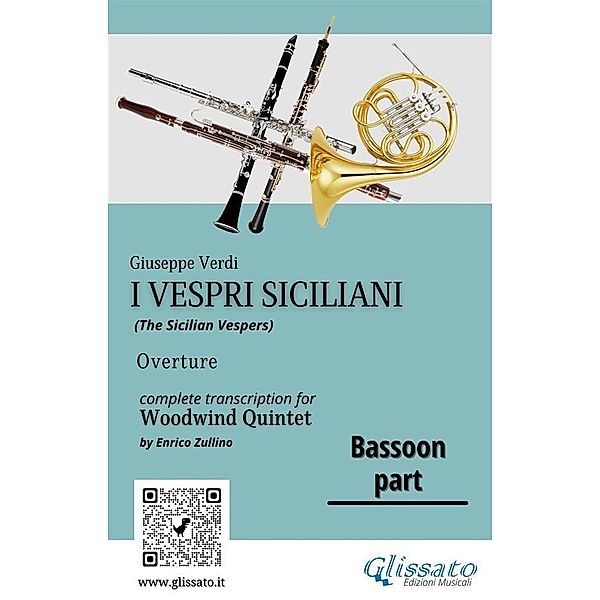 Giuseppe Verdi
I VESPRI SICILIANI
(The Sicilian Vespers)

Overture

complete transcription for
Woodwind Quintet
by Enrico Zullino

Bassoon
part

www.glissato.it

Glissato
Edizioni Musicali